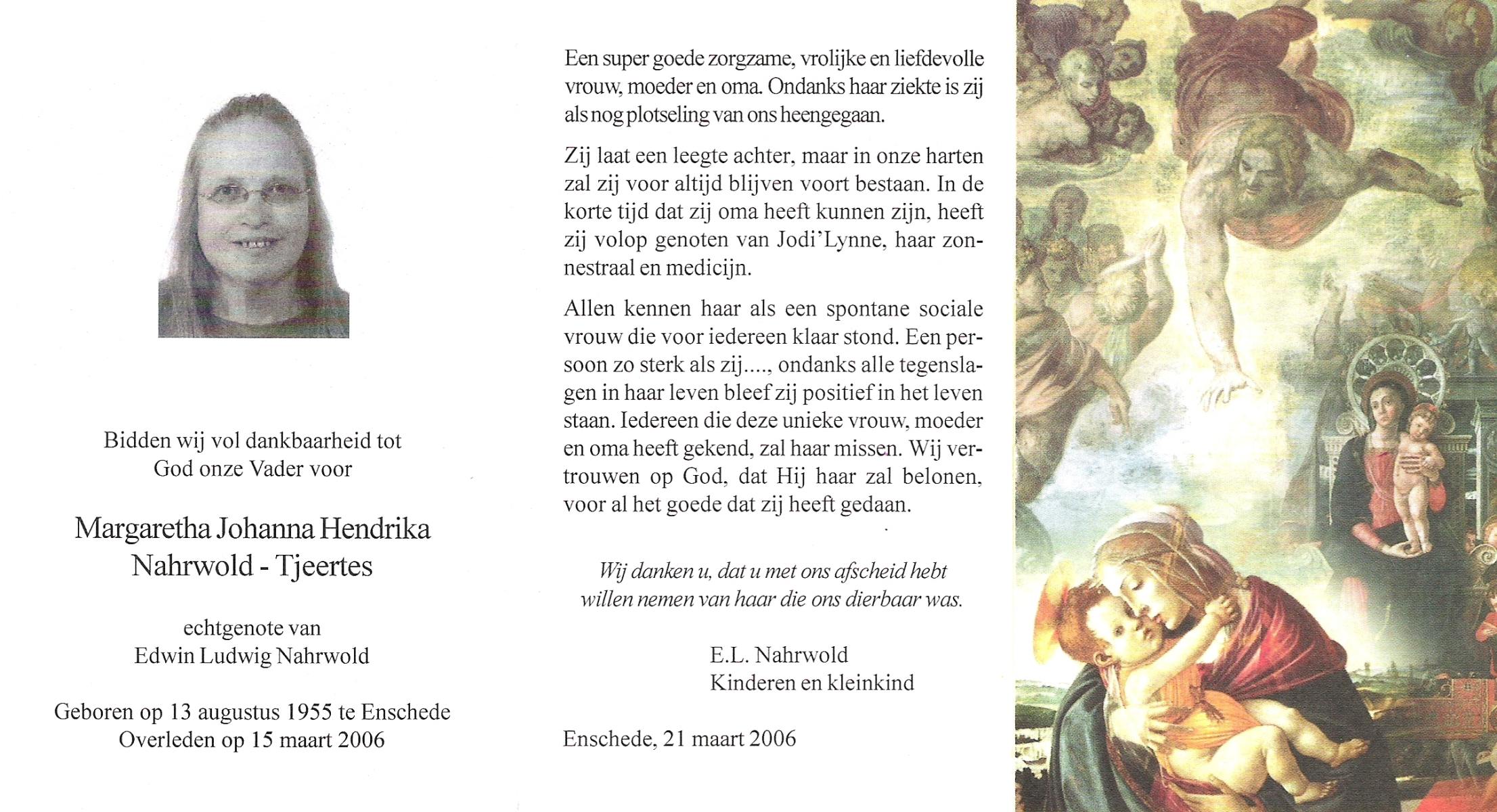 Bidden wij vol dankbaarheid tot God onze Vader voor

Margaretha Johanna Hendrika Nahrwold - Tjeertes

echtgenote van Edwin Ludwig Nahrwold

Geboren op 13 augustus 1955 te Enschede
Overleden op 15 maart 2006

Een super goede zorgzame, vrolijke en liefdevolle vrouw, moeder en oma. Ondanks haar ziekte is zij als nog plotseling van ons heengegaan.

Zij laat een leegte achter, maar in onze harten zal zij voor altijd blijven voort bestaan. In de korte tijd dat zij oma heeft kunnen zijn, heeft zij volop genoten van Jodi'Lynne, haar zonnestraal en medicijn.

Allen kennen haar als een spontane sociale vrouw die voor iedereen klaar stond. Een persoon zo sterk als zij...., ondanks alle tegenslagen in haar leven bleef zij positief in het leven staan. Iedereen die deze unieke vrouw, moeder en oma heeft gekend, zal haar missen. Wij vertrouwen op God, dat Hij haar zal belonen, voor al het goede dat zij heeft gedaan.

Wij danken u, dat u met ons afscheid hebt willen nemen van haar die ons dierbaar was.

E.L. Nahrwold
Kinderen en kleinkind

Enschede, 21 maart 2006